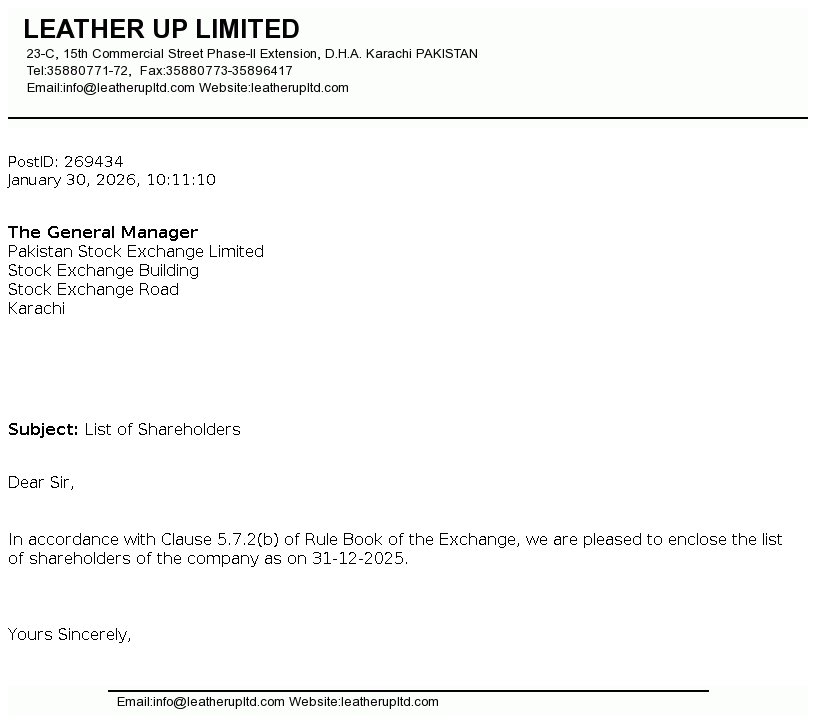 LEATHER UP LIMITED
23-C, 15th Commercial Street Phase-II Extension, D.H.A. Karachi PAKISTAN
Tel:35880771-72, Fax:35880773-35896417
Email:info@leatherupltd.com Website:leatherupltd.com

PostID: 269434
January 30, 2026, 10:11:10

The General Manager
Pakistan Stock Exchange Limited
Stock Exchange Building
Stock Exchange Road
Karachi

Subject: List of Shareholders

Dear Sir,

In accordance with Clause 5.7.2(b) of Rule Book of the Exchange, we are pleased to enclose the list of shareholders of the company as on 31-12-2025.

Yours Sincerely,

Email:info@leatherupltd.com Website:leatherupltd.com